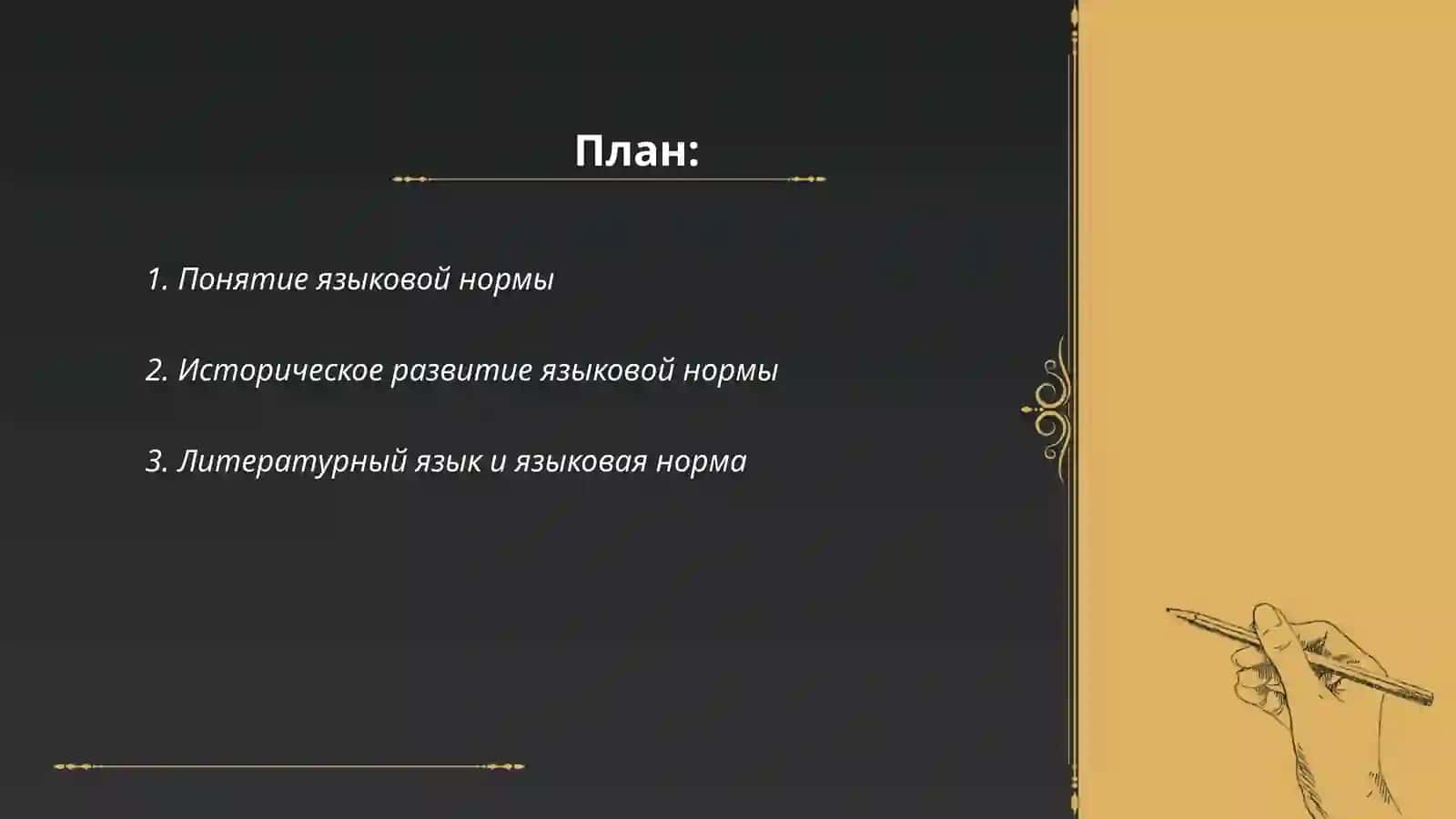 План:

1. Понятие языковой нормы

2. Историческое развитие языковой нормы

3. Литературный язык и языковая норма